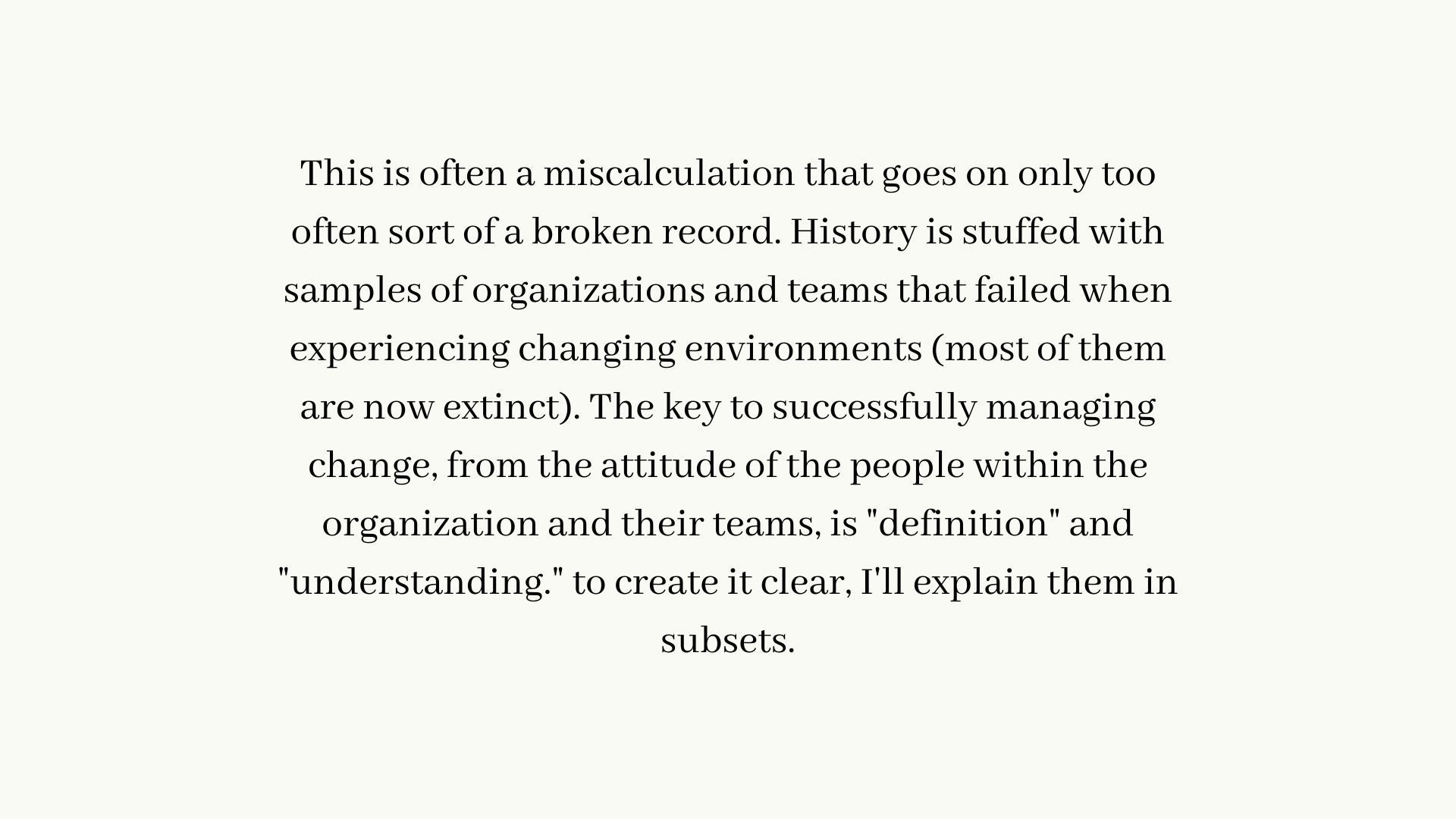 This is often a miscalculation that goes on only too often sort of a broken record. History is stuffed with samples of organizations and teams that failed when experiencing changing environments (most of them are now extinct). The key to successfully managing change, from the attitude of the people within the organization and their teams, is "definition" and "understanding." to create it clear, I'll explain them in subsets.